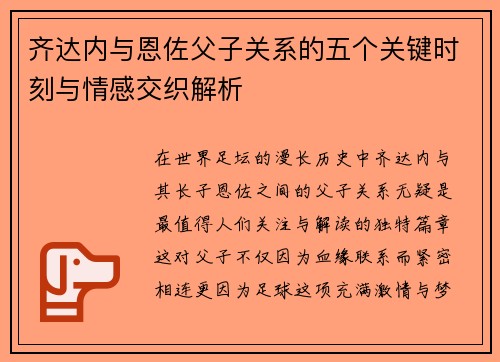 齐达内与恩佐父子关系的五个关键时刻与情感交织解析

在世界足坛的漫长历史中齐达内与其长子恩佐之间的父子关系无疑是最值得人们关注与解读的独特篇章这对父子不仅因为血缘联系而紧密相连更因为足球这项充满激情与梦